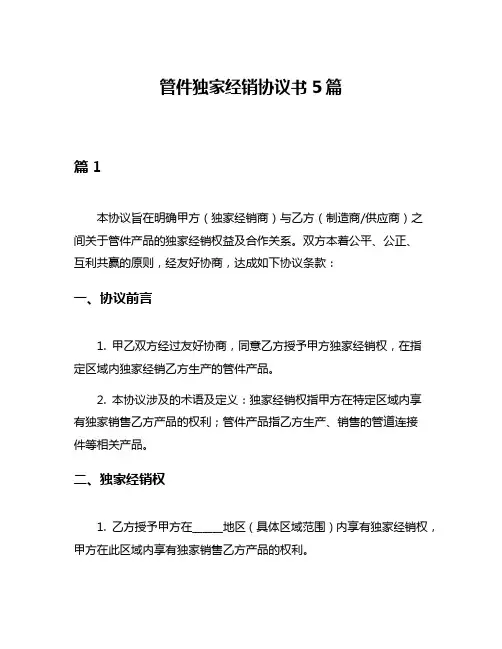 管件独家经销协议书 5 篇

篇 1

本协议旨在明确甲方（独家经销商）与乙方（制造商/供应商）之间关于管件产品的独家经销权益及合作关系。双方本着公平、公正、互利共赢的原则，经友好协商，达成如下协议条款：

一、协议前言

1. 甲乙双方经过友好协商，同意乙方授予甲方独家经销权，在指定区域内独家经销乙方生产的管件产品。

2. 本协议涉及的术语及定义：独家经销权指甲方在特定区域内享有独家销售乙方产品的权利；管件产品指乙方生产、销售的管道连接件等相关产品。

二、独家经销权

1. 乙方授予甲方在_____地区（具体区域范围）内享有独家经销权，甲方在此区域内享有独家销售乙方产品的权利。